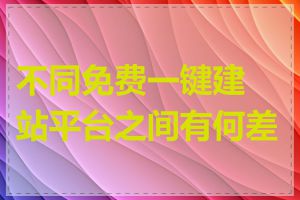 不同免费一键建站平台之间有何差